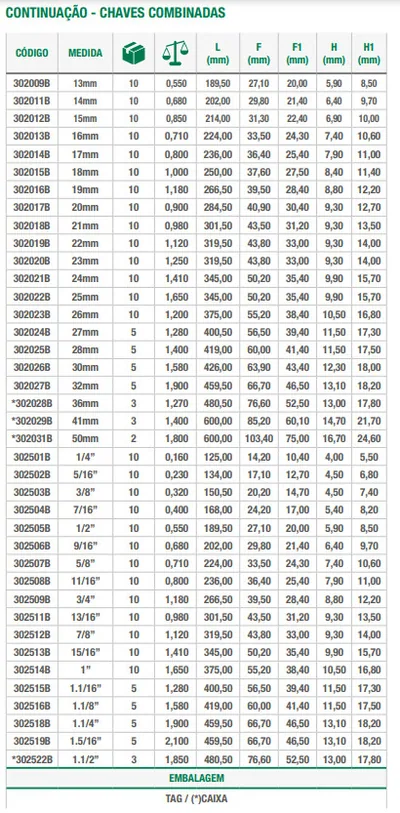 CONTINUAÇÃO - CHAVES COMBINADAS

| CÓDIGO | MEDIDA | | | L (mm) | F (mm) | F1 (mm) | H (mm) | H1 (mm) |
|---|---|---|---|---|---|---|---|---|
| 302009B | 13mm | 10 | 0,550 | 189,50 | 27,10 | 20,00 | 5,90 | 8,50 |
| 302011B | 14mm | 10 | 0,680 | 202,00 | 29,80 | 21,40 | 6,40 | 9,70 |
| 302012B | 15mm | 10 | 0,850 | 214,00 | 31,30 | 22,40 | 6,90 | 10,00 |
| 302013B | 16mm | 10 | 0,710 | 224,00 | 33,50 | 24,30 | 7,40 | 10,60 |
| 302014B | 17mm | 10 | 0,800 | 236,00 | 36,40 | 25,40 | 7,90 | 11,00 |
| 302015B | 18mm | 10 | 1,000 | 250,00 | 37,60 | 27,50 | 8,40 | 11,40 |
| 302016B | 19mm | 10 | 1,180 | 266,50 | 39,50 | 28,40 | 8,80 | 12,20 |
| 302017B | 20mm | 10 | 0,900 | 284,50 | 40,90 | 30,40 | 9,30 | 12,70 |
| 302018B | 21mm | 10 | 0,980 | 301,50 | 43,50 | 31,20 | 9,30 | 13,50 |
| 302019B | 22mm | 10 | 1,120 | 319,50 | 43,80 | 33,00 | 9,30 | 14,00 |
| 302020B | 23mm | 10 | 1,250 | 319,50 | 43,80 | 33,00 | 9,30 | 14,00 |
| 302021B | 24mm | 10 | 1,410 | 345,00 | 50,20 | 35,40 | 9,90 | 15,70 |
| 302022B | 25mm | 10 | 1,650 | 345,00 | 50,20 | 35,40 | 9,90 | 15,70 |
| 302023B | 26mm | 10 | 1,200 | 375,00 | 55,20 | 38,40 | 10,50 | 16,80 |
| 302024B | 27mm | 5 | 1,280 | 400,00 | 56,50 | 39,40 | 11,50 | 17,30 |
| 302025B | 28mm | 5 | 1,400 | 419,00 | 60,00 | 41,40 | 11,50 | 17,50 |
| 302026B | 30mm | 5 | 1,580 | 426,00 | 63,90 | 43,40 | 12,30 | 18,00 |
| 302027B | 32mm | 5 | 1,900 | 459,50 | 66,70 | 46,50 | 13,10 | 18,20 |
| *302028B | 36mm | 3 | 1,270 | 480,50 | 76,60 | 52,50 | 13,00 | 17,80 |
| *302029B | 41mm | 3 | 1,400 | 600,00 | 85,20 | 60,10 | 14,70 | 21,70 |
| *302031B | 50mm | 2 | 1,800 | 600,00 | 103,40 | 75,00 | 16,70 | 24,60 |
| 302501B | 1/4" | 10 | 0,160 | 125,00 | 14,20 | 10,40 | 4,00 | 5,50 |
| 302502B | 5/16" | 10 | 0,230 | 134,00 | 17,10 | 12,70 | 4,50 | 6,80 |
| 302503B | 3/8" | 10 | 0,320 | 150,50 | 20,20 | 14,70 | 4,50 | 7,40 |
| 302504B | 7/16" | 10 | 0,400 | 168,00 | 24,20 | 17,00 | 5,40 | 8,20 |
| 302505B | 1/2" | 10 | 0,550 | 189,50 | 27,10 | 20,00 | 5,90 | 8,50 |
| 302506B | 9/16" | 10 | 0,680 | 202,00 | 29,80 | 21,40 | 6,40 | 9,70 |
| 302507B | 5/8" | 10 | 0,710 | 224,00 | 33,50 | 24,30 | 7,40 | 10,60 |
| 302508B | 11/16" | 10 | 0,800 | 236,00 | 36,40 | 25,40 | 7,90 | 11,00 |
| 302509B | 3/4" | 10 | 1,180 | 266,50 | 39,50 | 28,40 | 8,80 | 12,20 |
| 302511B | 13/16" | 10 | 0,980 | 301,50 | 43,50 | 31,20 | 9,30 | 13,50 |
| 302512B | 7/8" | 10 | 1,120 | 319,50 | 43,80 | 33,00 | 9,30 | 14,00 |
| 302513B | 15/16" | 10 | 1,410 | 345,00 | 50,20 | 35,40 | 9,90 | 15,70 |
| 302514B | 1" | 10 | 1,650 | 375,00 | 55,20 | 38,40 | 10,50 | 16,80 |
| 302515B | 1.1/16" | 5 | 1,280 | 400,00 | 56,50 | 39,40 | 11,50 | 17,30 |
| 302516B | 1.1/8" | 5 | 1,580 | 419,00 | 60,00 | 41,40 | 11,50 | 17,50 |
| 302518B | 1.1/4" | 5 | 1,900 | 459,50 | 66,70 | 46,50 | 13,10 | 18,20 |
| 302519B | 1.5/16" | 5 | 2,100 | 459,50 | 66,70 | 46,50 | 13,10 | 18,20 |
| *302522B | 1.1/2" | 3 | 1,850 | 480,50 | 76,60 | 52,50 | 13,00 | 17,80 |

EMBALAGEM

TAG / (*)CAIXA